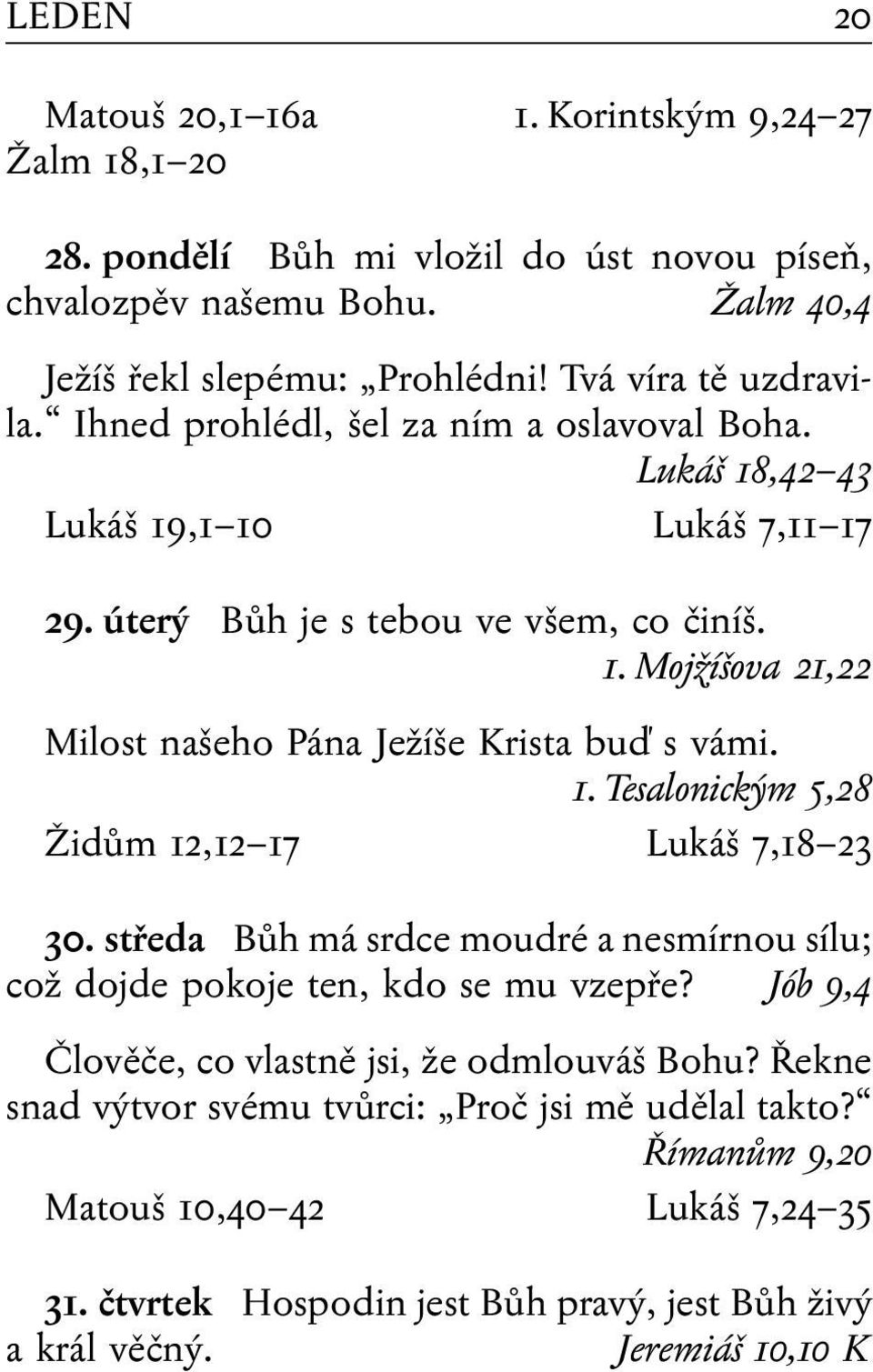 LEDEN 20

Matouš 20,1–16a 1. Korintským 9,24–27
Žalm 18,1–20

28. pondělí Bůh mi vložil do úst novou píseň, chvalozpěv našemu Bohu. Žalm 40,4

Ježíš řekl slepému: „Prohlédni! Tvá víra tě uzdravila.“ Ihned prohlédl, šel za ním a oslavoval Boha.
Lukáš 18,42–43
Lukáš 19,1–10 Lukáš 7,11–17

29. úterý Bůh je s tebou ve všem, co činíš.
1. Mojžíšova 21,22

Milost našeho Pána Ježíše Krista buď s vámi.
1. Tesalonickým 5,28
Židům 12,12–17 Lukáš 7,18–23

30. středa Bůh má srdce moudré a nesmírnou sílu; což dojde pokoje ten, kdo se mu vzepře? Jób 9,4

Člověče, co vlastně jsi, že odmlouváš Bohu? Řekne snad výtvor svému tvůrci: „Proč jsi mě udělal takto?“
Římanům 9,20
Matouš 10,40–42 Lukáš 7,24–35

31. čtvrtek Hospodin jest Bůh pravý, jest Bůh živý a král věčný. Jeremiáš 10,10 K